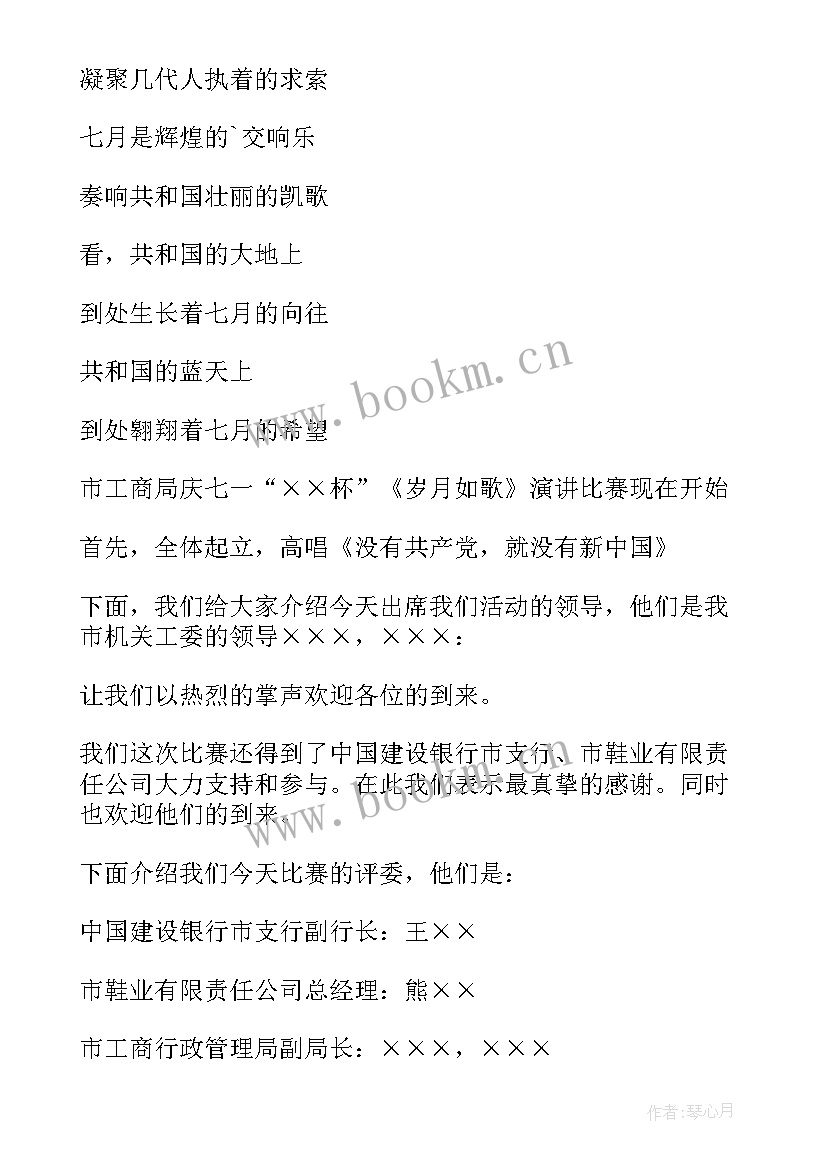 凝聚几代人执着的求索

七月是辉煌的`交响乐

奏响共和国壮丽的凯歌

看，共和国的大地上

到处生长着七月的向往

共和国的蓝天上

到处翱翔着七月的希望

www.bookm.cn

市工商局庆七一“××杯”《岁月如歌》演讲比赛现在开始

首先，全体起立，高唱《没有共产党，就没有新中国》

下面，我们给大家介绍今天出席我们活动的领导，他们是我市机关工委的领导×××，×××：

让我们以热烈的掌声欢迎各位的到来。

我们这次比赛还得到了中国建设银行市支行、市鞋业有限责任公司大力支持和参与。在此我们表示最真挚的感谢。同时也欢迎他们的到来。

下面介绍我们今天比赛的评委，他们是：

中国建设银行市支行副行长：王××

市鞋业有限责任公司总经理：熊××

市工商行政管理局副局长：×××，×××

作者：琴心月